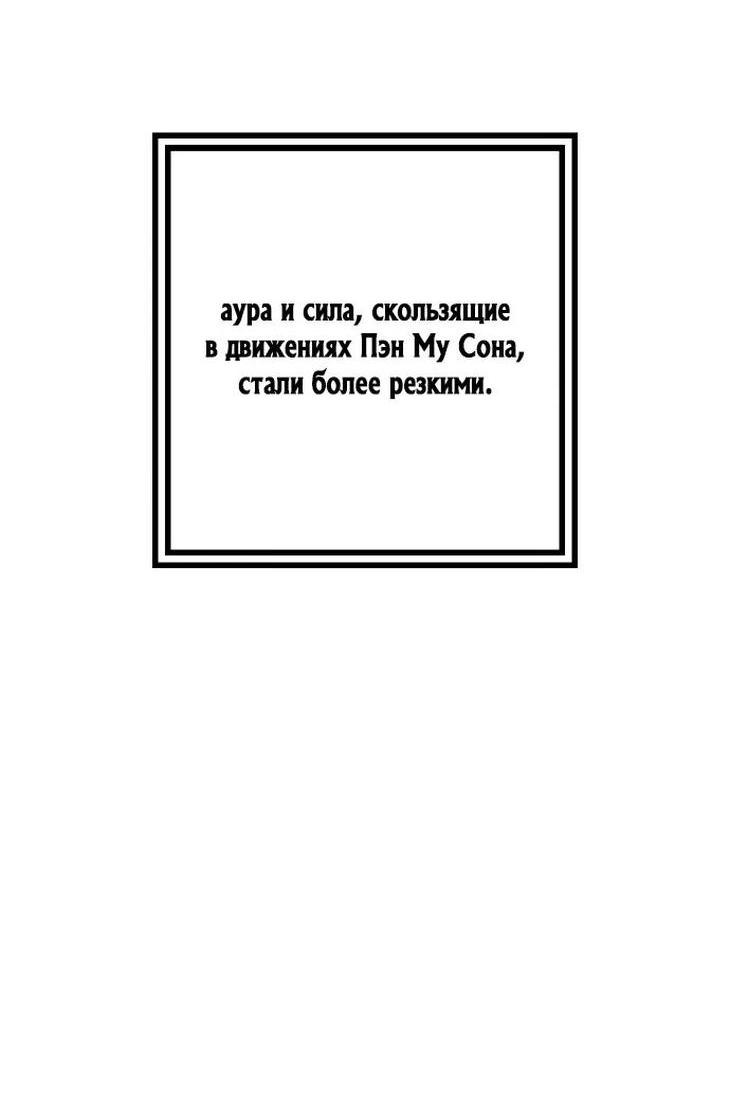 аура и сила, скользящие в движениях Пэн Му Сона, стали более резкими.